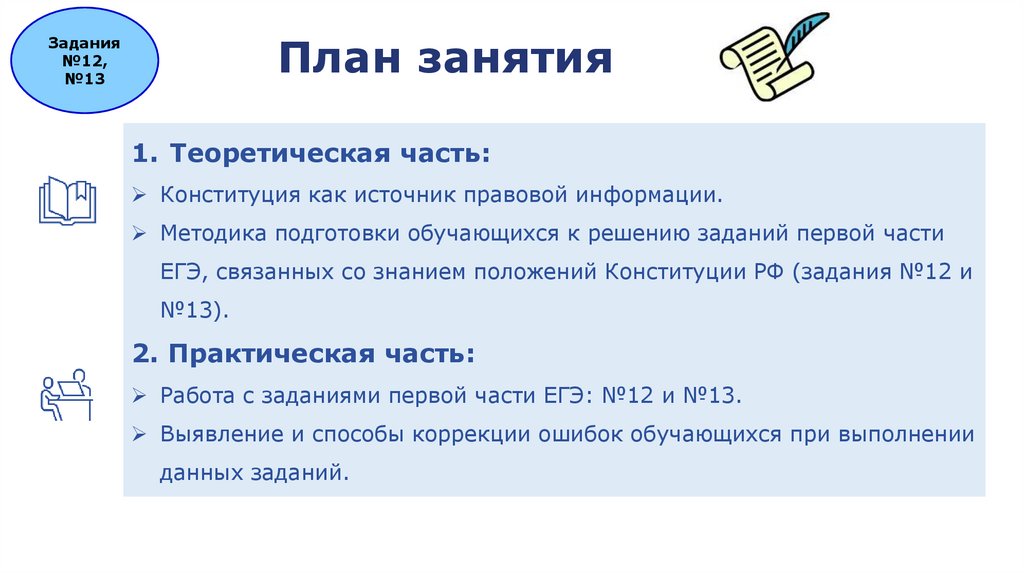 Задания №12, №13

План занятия

1. Теоретическая часть:

➢ Конституция как источник правовой информации.

➢ Методика подготовки обучающихся к решению заданий первой части ЕГЭ, связанных со знанием положений Конституции РФ (задания №12 и №13).

2. Практическая часть:

➢ Работа с заданиями первой части ЕГЭ: №12 и №13.

➢ Выявление и способы коррекции ошибок обучающихся при выполнении данных заданий.